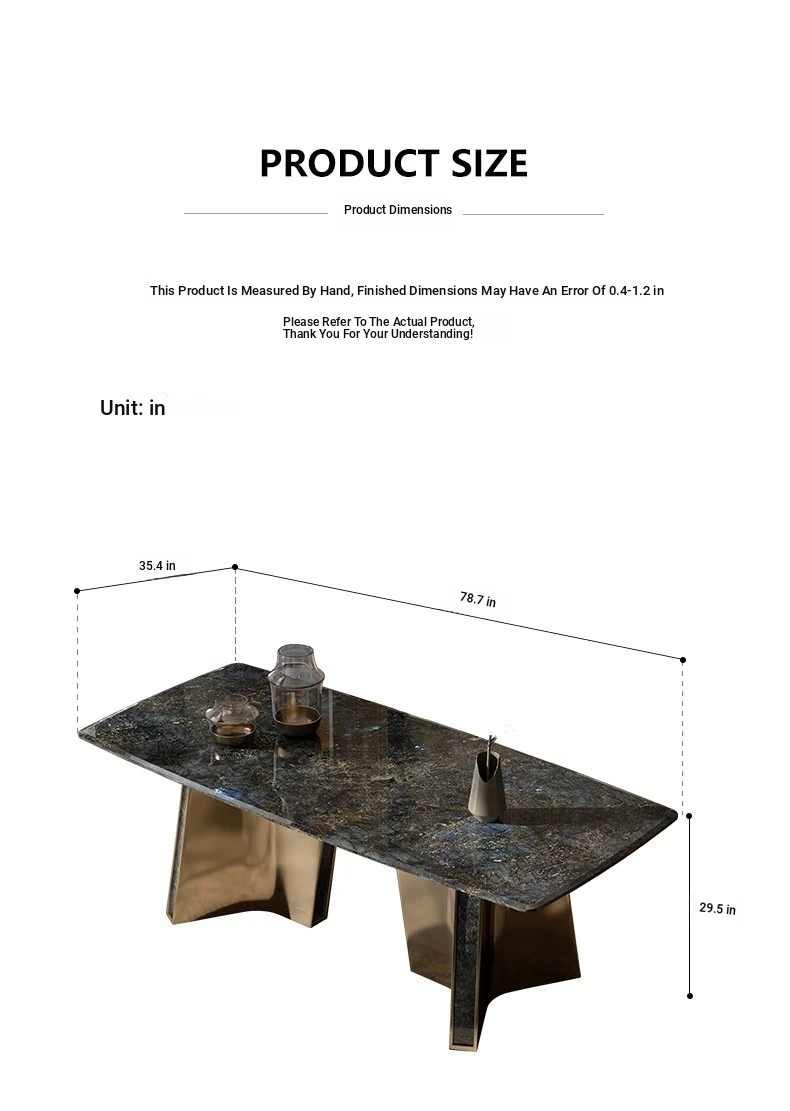 PRODUCT SIZE

Product Dimensions

This Product Is Measured By Hand, Finished Dimensions May Have An Error Of 0.4-1.2 in

Please Refer To The Actual Product,
Thank You For Your Understanding!

Unit: in

35.4 in

78.7 in

29.5 in